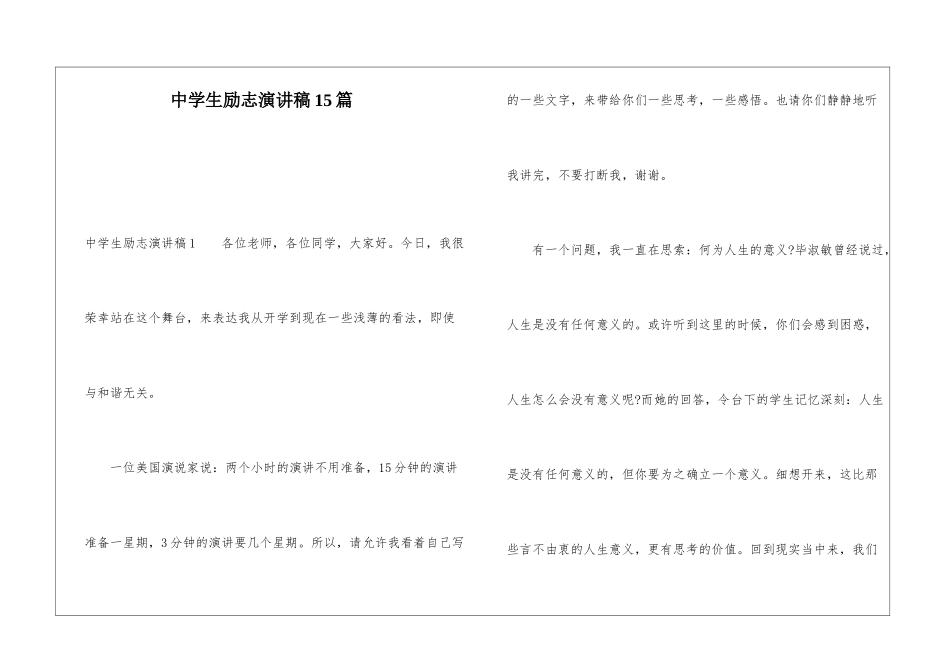 中学生励志演讲稿15篇

中学生励志演讲稿1　　各位老师，各位同学，大家好。今日，我很荣幸站在这个舞台，来表达我从开学到现在一些浅薄的看法，即使与和谐无关。

一位美国演说家说：两个小时的演讲不用准备，15分钟的演讲准备一星期，3分钟的演讲要几个星期。所以，请允许我看着自己写的一些文字，来带给你们一些思考，一些感悟。也请你们静静地听我讲完，不要打断我，谢谢。

有一个问题，我一直在思索：何为人生的意义?毕淑敏曾经说过，人生是没有任何意义的。或许听到这里的时候，你们会感到困惑，人生怎么会没有意义呢?而她的回答，令台下的学生记忆深刻：人生是没有任何意义的，但你要为之确立一个意义。细想开来，这比那些言不由衷的人生意义，更有思考的价值。回到现实当中来，我们